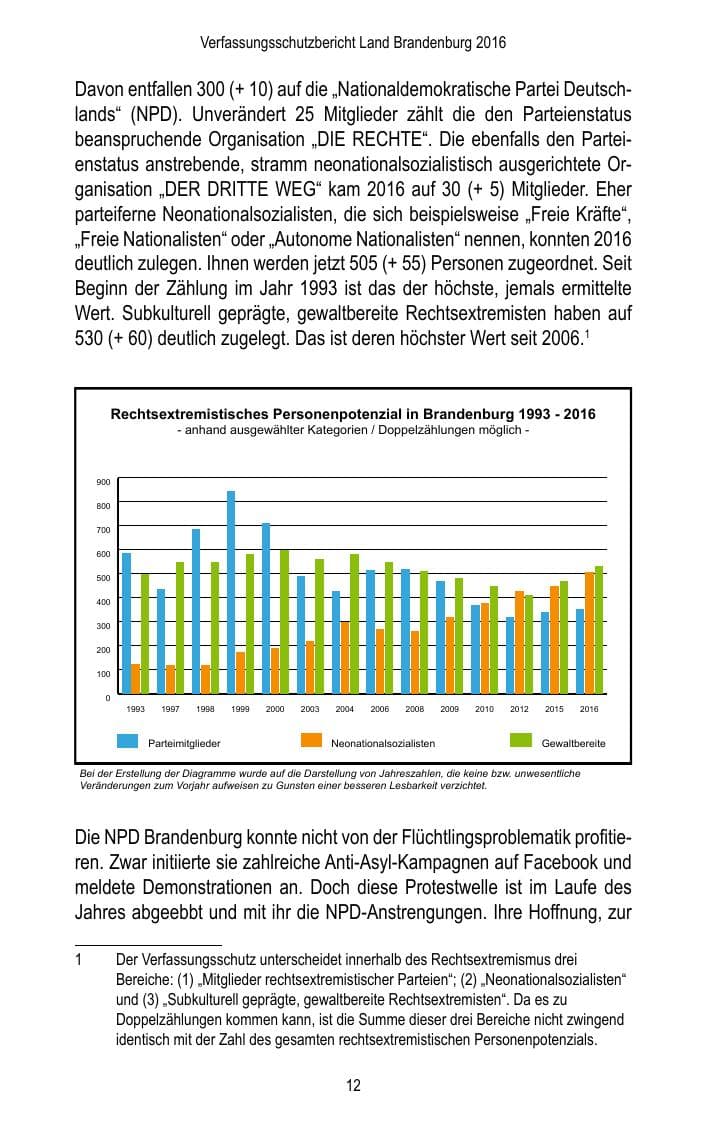 Verfassungsschutzbericht Land Brandenburg 2016

Davon entfallen 300 (+ 10) auf die „Nationaldemokratische Partei Deutschlands“ (NPD). Unverändert 25 Mitglieder zählt die den Parteienstatus beanspruchende Organisation „DIE RECHTE“. Die ebenfalls den Parteienstatus anstrebende, stramm neonationalsozialistisch ausgerichtete Organisation „DER DRITTE WEG“ kam 2016 auf 30 (+ 5) Mitglieder. Eher parteiferne Neonationalsozialisten, die sich beispielsweise „Freie Kräfte“, „Freie Nationalisten“ oder „Autonome Nationalisten“ nennen, konnten 2016 deutlich zulegen. Ihnen werden jetzt 505 (+ 55) Personen zugeordnet. Seit Beginn der Zählung im Jahr 1993 ist das der höchste, jemals ermittelte Wert. Subkulturell geprägte, gewaltbereite Rechtsextremisten haben auf 530 (+ 60) deutlich zugelegt. Das ist deren höchster Wert seit 2006.$^1$

Rechtsextremistisches Personenpotenzial in Brandenburg 1993 - 2016
- anhand ausgewählter Kategorien / Doppelzählungen möglich -

900
800
700
600
500
400
300
200
100
0

1993 1997 1998 1999 2000 2003 2004 2006 2008 2009 2010 2012 2015 2016

Parteimitglieder
Neonationalsozialisten
Gewaltbereite

Bei der Erstellung der Diagramme wurde auf die Darstellung von Jahreszahlen, die keine bzw. unwesentliche Veränderungen zum Vorjahr aufweisen zu Gunsten einer besseren Lesbarkeit verzichtet.

Die NPD Brandenburg konnte nicht von der Flüchtlingsproblematik profitieren. Zwar initiierte sie zahlreiche Anti-Asyl-Kampagnen auf Facebook und meldete Demonstrationen an. Doch diese Protestwelle ist im Laufe des Jahres abgeebbt und mit ihr die NPD-Anstrengungen. Ihre Hoffnung, zur

1 Der Verfassungsschutz unterscheidet innerhalb des Rechtsextremismus drei Bereiche: (1) „Mitglieder rechtsextremistischer Parteien“; (2) „Neonationalsozialisten“ und (3) „Subkulturell geprägte, gewaltbereite Rechtsextremisten“. Da es zu Doppelzählungen kommen kann, ist die Summe dieser drei Bereiche nicht zwingend identisch mit der Zahl des gesamten rechtsextremistischen Personenpotenzials.

12